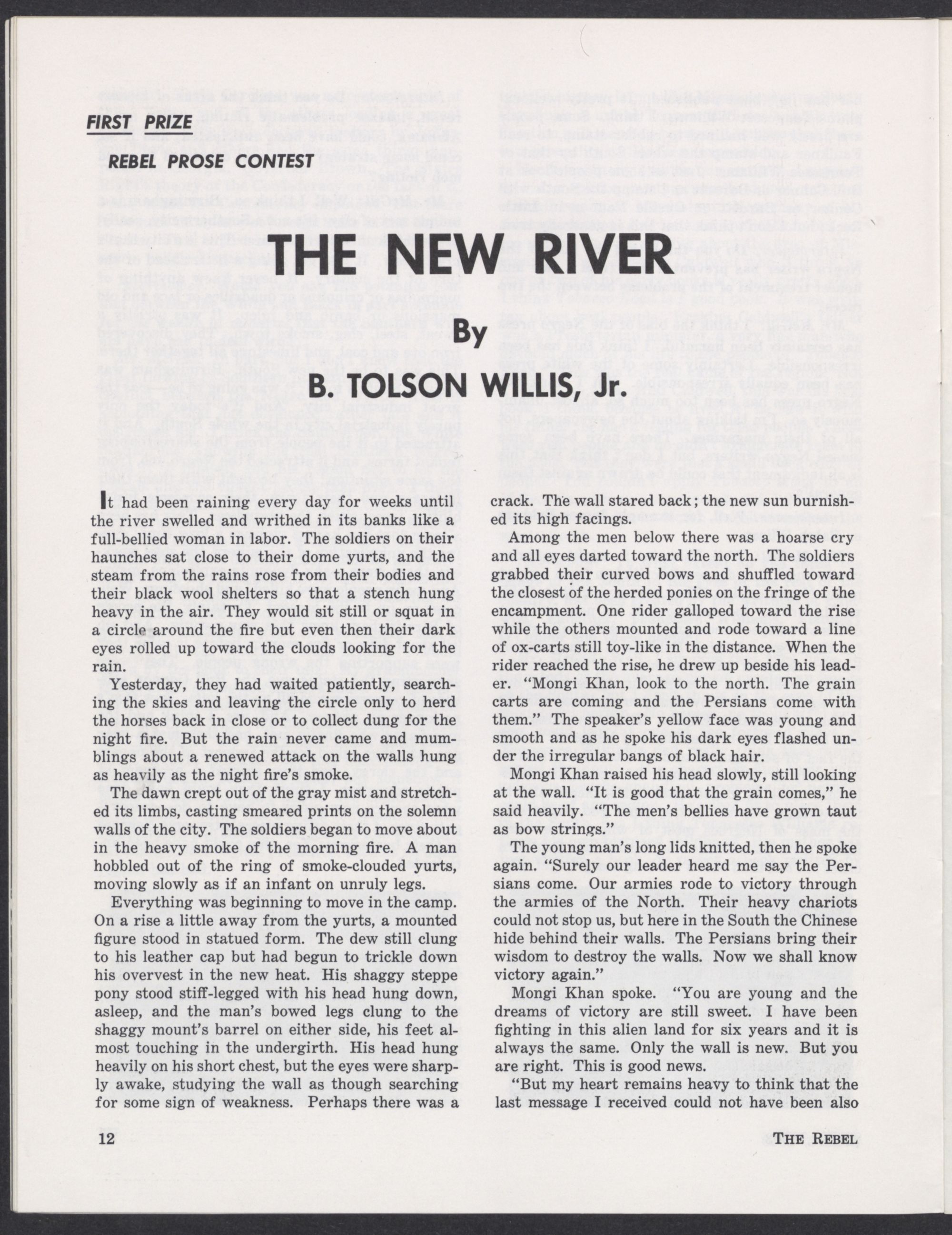 FIRST PRIZE

REBEL PROSE CONTEST

THE NEW RIVER

By

B. TOLSON WILLIS, Jr.

It had been raining every day for weeks until the river swelled and writhed in its banks like a full-bellied woman in labor. The soldiers on their haunches sat close to their dome yurts, and the steam from the rains rose from their bodies and their black wool shelters so that a stench hung heavy in the air. They would sit still or squat in a circle around the fire but even then their dark eyes rolled up toward the clouds looking for the rain.

Yesterday, they had waited patiently, searching the skies and leaving the circle only to herd the horses back in close or to collect dung for the night fire. But the rain never came and mumblings about a renewed attack on the walls hung as heavily as the night fire's smoke.

The dawn crept out of the gray mist and stretched its limbs, casting smeared prints on the solemn walls of the city. The soldiers began to move about in the heavy smoke of the morning fire. A man hobbled out of the ring of smoke-clouded yurts, moving slowly as if an infant on unruly legs.

Everything was beginning to move in the camp. On a rise a little away from the yurts, a mounted figure stood in statued form. The dew still clung to his leather cap but had begun to trickle down his overvest in the new heat. His shaggy steppe pony stood stiff-legged with his head hung down, asleep, and the man's bowed legs clung to the shaggy mount's barrel on either side, his feet almost touching in the undergirth. His head hung heavily on his short chest, but the eyes were sharply awake, studying the wall as though searching for some sign of weakness. Perhaps there was a crack. The wall stared back; the new sun burnished its high facings.

Among the men below there was a hoarse cry and all eyes darted toward the north. The soldiers grabbed their curved bows and shuffled toward the closest of the herded ponies on the fringe of the encampment. One rider galloped toward the rise while the others mounted and rode toward a line of ox-carts still toy-like in the distance. When the rider reached the rise, he drew up beside his leader. "Mongi Khan, look to the north. The grain carts are coming and the Persians come with them." The speaker's yellow face was young and smooth and as he spoke his dark eyes flashed under the irregular bangs of black hair.

Mongi Khan raised his head slowly, still looking at the wall. "It is good that the grain comes," he said heavily. "The men's bellies have grown taut as bow strings."

The young man's long lids knitted, then he spoke again. "Surely our leader heard me say the Persians come. Our armies rode to victory through the armies of the North. Their heavy chariots could not stop us, but here in the South the Chinese hide behind their walls. The Persians bring their wisdom to destroy the walls. Now we shall know victory again."

Mongi Khan spoke. "You are young and the dreams of victory are still sweet. I have been fighting in this alien land for six years and it is always the same. Only the wall is new. But you are right. This is good news.

"But my heart remains heavy to think that the last message I received could not have been also

12

THE REBEL